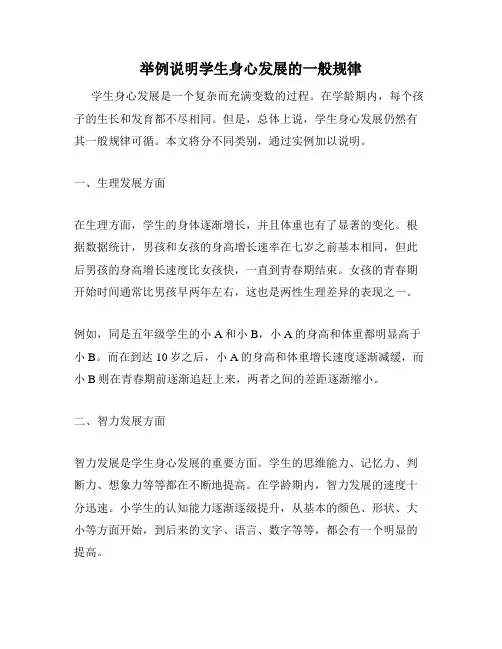 举例说明学生身心发展的一般规律

学生身心发展是一个复杂而充满变数的过程。在学龄期内，每个孩子的生长和发育都不尽相同。但是，总体上说，学生身心发展仍然有其一般规律可循。本文将分不同类别，通过实例加以说明。

一、生理发展方面

在生理方面，学生的身体逐渐增长，并且体重也有了显著的变化。根据数据统计，男孩和女孩的身高增长速率在七岁之前基本相同，但此后男孩的身高增长速度比女孩快，一直到青春期结束。女孩的青春期开始时间通常比男孩早两年左右，这也是两性生理差异的表现之一。

例如，同是五年级学生的小 A 和小 B，小 A 的身高和体重都明显高于小 B。而在到达 10 岁之后，小 A 的身高和体重增长速度逐渐减缓，而小 B 则在青春期前逐渐追赶上来，两者之间的差距逐渐缩小。

二、智力发展方面

智力发展是学生身心发展的重要方面。学生的思维能力、记忆力、判断力、想象力等等都在不断地提高。在学龄期内，智力发展的速度十分迅速。小学生的认知能力逐渐逐级提升，从基本的颜色、形状、大小等方面开始，到后来的文字、语言、数字等等，都会有一个明显的提高。